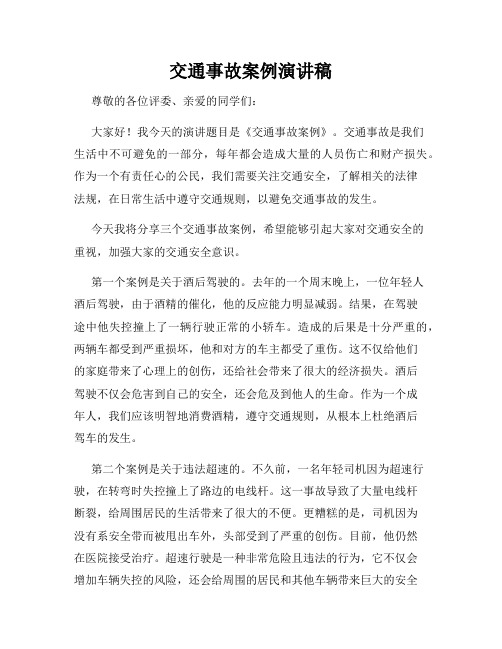 交通事故案例演讲稿

尊敬的各位评委、亲爱的同学们：

大家好！我今天的演讲题目是《交通事故案例》。交通事故是我们生活中不可避免的一部分，每年都会造成大量的人员伤亡和财产损失。作为一个有责任心的公民，我们需要关注交通安全，了解相关的法律法规，在日常生活中遵守交通规则，以避免交通事故的发生。

今天我将分享三个交通事故案例，希望能够引起大家对交通安全的重视，加强大家的交通安全意识。

第一个案例是关于酒后驾驶的。去年的一个周末晚上，一位年轻人酒后驾驶，由于酒精的催化，他的反应能力明显减弱。结果，在驾驶途中他失控撞上了一辆行驶正常的小轿车。造成的后果是十分严重的，两辆车都受到严重损坏，他和对方的车主都受了重伤。这不仅给他们的家庭带来了心理上的创伤，还给社会带来了很大的经济损失。酒后驾驶不仅会危害到自己的安全，还会危及到他人的生命。作为一个成年人，我们应该明智地消费酒精，遵守交通规则，从根本上杜绝酒后驾车的发生。

第二个案例是关于违法超速的。不久前，一名年轻司机因为超速行驶，在转弯时失控撞上了路边的电线杆。这一事故导致了大量电线杆断裂，给周围居民的生活带来了很大的不便。更糟糕的是，司机因为没有系安全带而被甩出车外，头部受到了严重的创伤。目前，他仍然在医院接受治疗。超速行驶是一种非常危险且违法的行为，它不仅会增加车辆失控的风险，还会给周围的居民和其他车辆带来巨大的安全